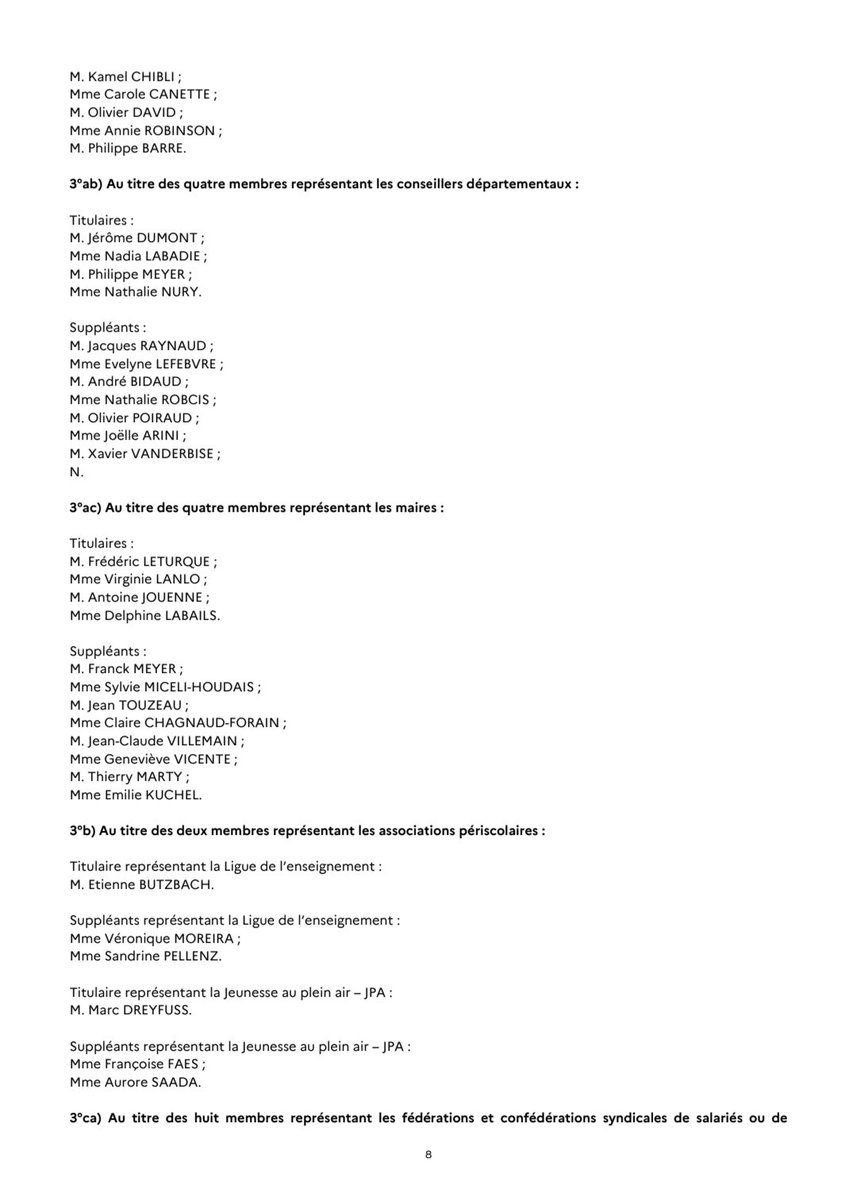 M. Kamel CHIBLI ;
Mme Carole CANETTE ;
M. Olivier DAVID ;
Mme Annie ROBINSON ;
M. Philippe BARRE.

3°ab) Au titre des quatre membres représentant les conseillers départementaux :

Titulaires :
M. Jérôme DUMONT ;
Mme Nadia LABADIE ;
M. Philippe MEYER ;
Mme Nathalie NURY.

Suppléants :
M. Jacques RAYNAUD ;
Mme Evelyne LEFEBVRE ;
M. André BIDAUD ;
Mme Nathalie ROBCIS ;
M. Olivier POIRAUD ;
Mme Joëlle ARINI ;
M. Xavier VANDERBISE ;
N.

3°ac) Au titre des quatre membres représentant les maires :

Titulaires :
M. Frédéric LETURQUE ;
Mme Virginie LANLO ;
M. Antoine JOUENNE ;
Mme Delphine LABAILS.

Suppléants :
M. Franck MEYER ;
Mme Sylvie MICELI-HOUDAIS ;
M. Jean TOUZEAU ;
Mme Claire CHAGNAUD-FORAIN ;
M. Jean-Claude VILLEMAIN ;
Mme Geneviève VICENTE ;
M. Thierry MARTY ;
Mme Emilie KUCHEL.

3°b) Au titre des deux membres représentant les associations périscolaires :

Titulaire représentant la Ligue de l'enseignement :
M. Etienne BUTZBACH.

Suppléants représentant la Ligue de l'enseignement :
Mme Véronique MOREIRA ;
Mme Sandrine PELLENZ.

Titulaire représentant la Jeunesse au plein air – JPA :
M. Marc DREYFUSS.

Suppléants représentant la Jeunesse au plein air – JPA :
Mme Françoise FAES ;
Mme Aurore SAADA.

3°ca) Au titre des huit membres représentant les fédérations et confédérations syndicales de salariés ou de

8